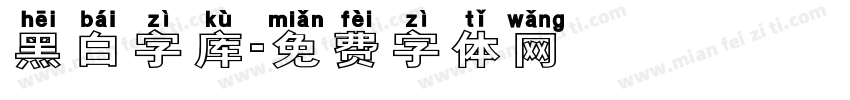 hēi bái zì kù miǎn fèi zì tǐ wǎng
黑白字库-免费字体网
www.mian fei zi ti.com